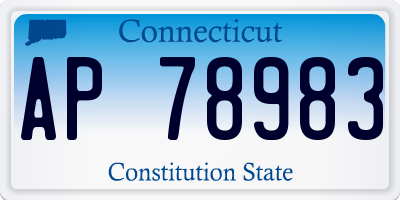 Connecticut

AP 78983

Constitution State